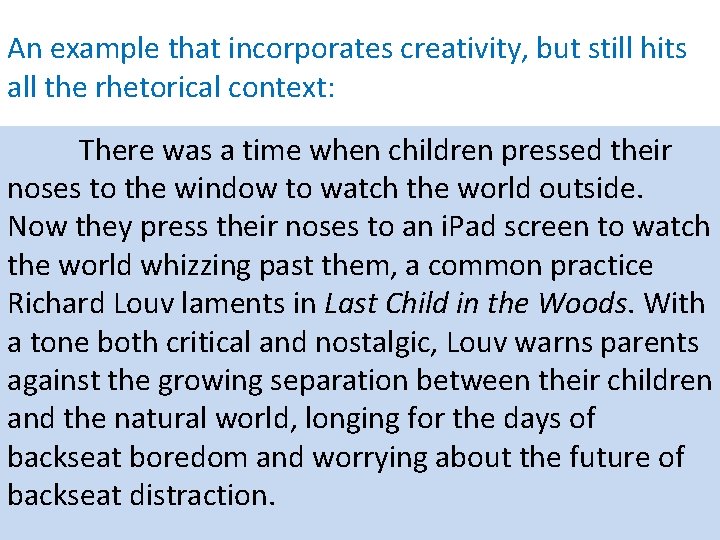 An example that incorporates creativity, but still hits all the rhetorical context:

There was a time when children pressed their noses to the window to watch the world outside. Now they press their noses to an iPad screen to watch the world whizzing past them, a common practice Richard Louv laments in Last Child in the Woods. With a tone both critical and nostalgic, Louv warns parents against the growing separation between their children and the natural world, longing for the days of backseat boredom and worrying about the future of backseat distraction.